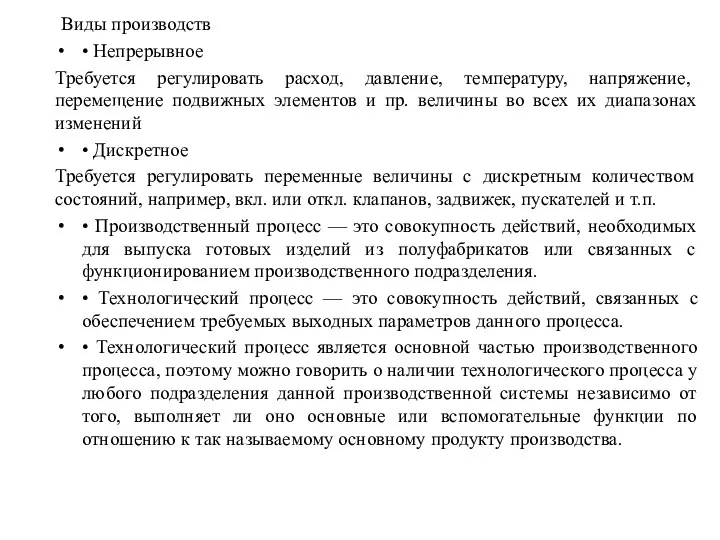 Виды производств

• • Непрерывное

Требуется регулировать расход, давление, температуру, напряжение, перемещение подвижных элементов и пр. величины во всех их диапазонах изменений

• • Дискретное

Требуется регулировать переменные величины с дискретным количеством состояний, например, вкл. или откл. клапанов, задвижек, пускателей и т.п.

• • Производственный процесс — это совокупность действий, необходимых для выпуска готовых изделий из полуфабрикатов или связанных с функционированием производственного подразделения.

• • Технологический процесс — это совокупность действий, связанных с обеспечением требуемых выходных параметров данного процесса.

• • Технологический процесс является основной частью производственного процесса, поэтому можно говорить о наличии технологического процесса у любого подразделения данной производственной системы независимо от того, выполняет ли оно основные или вспомогательные функции по отношению к так называемому основному продукту производства.